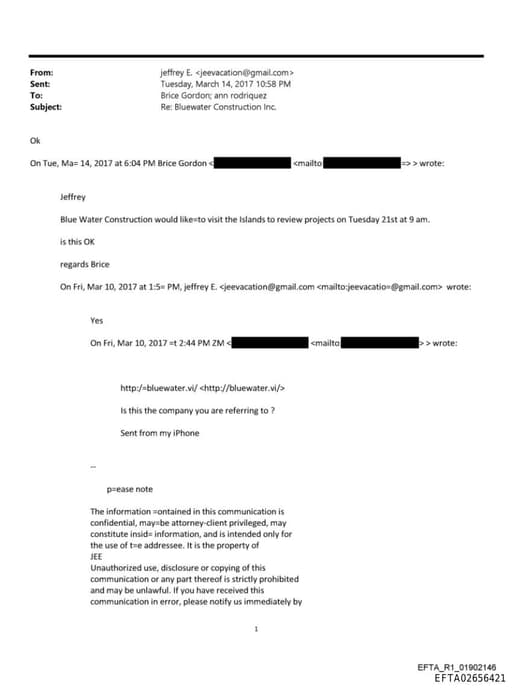 From: jeffrey E. <jeevacation@gmail.com>
Sent: Tuesday, March 14, 2017 10:58 PM
To: Brice Gordon; ann rodriquez
Subject: Re: Bluewater Construction Inc.

Ok

On Tue, Ma= 14, 2017 at 6:04 PM Brice Gordon < <mailto => > wrote:

Jeffrey

Blue Water Construction would like=to visit the Islands to review projects on Tuesday 21st at 9 am.

is this OK

regards Brice

On Fri, Mar 10, 2017 at 1:5= PM, jeffrey E. <jeevacation@gmail.com <mailto:jeevacatio=@gmail.com> wrote:

Yes

On Fri, Mar 10, 2017 =t 2:44 PM ZM < <mailto > > wrote:

http:/=bluewater.vi/ <http://bluewater.vi/>

Is this the company you are referring to ?

Sent from my iPhone

--

p=ease note

The information =ontained in this communication is confidential, may=be attorney-client privileged, may constitute insid= information, and is intended only for the use of t=e addressee. It is the property of JEE
Unauthorized use, disclosure or copying of this communication or any part thereof is strictly prohibited and may be unlawful. If you have received this communication in error, please notify us immediately by

1

EFTA_R1_01902146
EFTA02656421